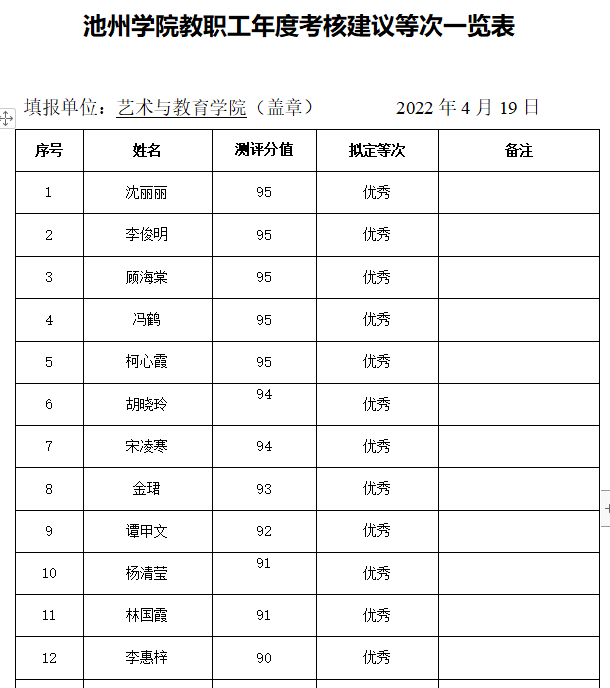 池州学院教职工年度考核建议等次一览表

填报单位：艺术与教育学院（盖章）　　2022 年 4 月 19 日

| 序号 | 姓名 | 测评分值 | 拟定等次 | 备注 |
|---|---|---|---|---|
| 1 | 沈丽丽 | 95 | 优秀 | |
| 2 | 李俊明 | 95 | 优秀 | |
| 3 | 顾海棠 | 95 | 优秀 | |
| 4 | 冯鹤 | 95 | 优秀 | |
| 5 | 柯心霞 | 95 | 优秀 | |
| 6 | 胡晓玲 | 94 | 优秀 | |
| 7 | 宋凌寒 | 94 | 优秀 | |
| 8 | 金珺 | 93 | 优秀 | |
| 9 | 谭甲文 | 92 | 优秀 | |
| 10 | 杨清莹 | 91 | 优秀 | |
| 11 | 林国霞 | 91 | 优秀 | |
| 12 | 李惠梓 | 90 | 优秀 | |